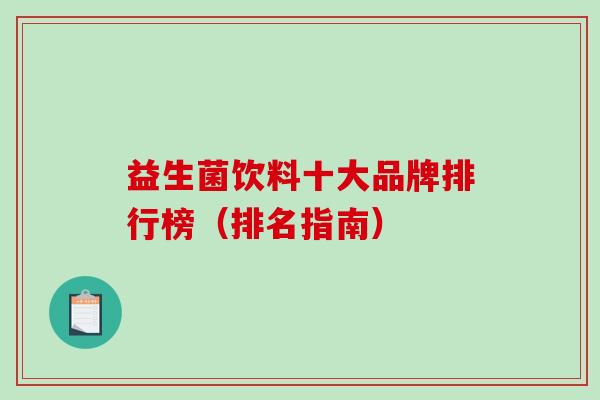 益生菌饮料十大品牌排行榜（排名指南）